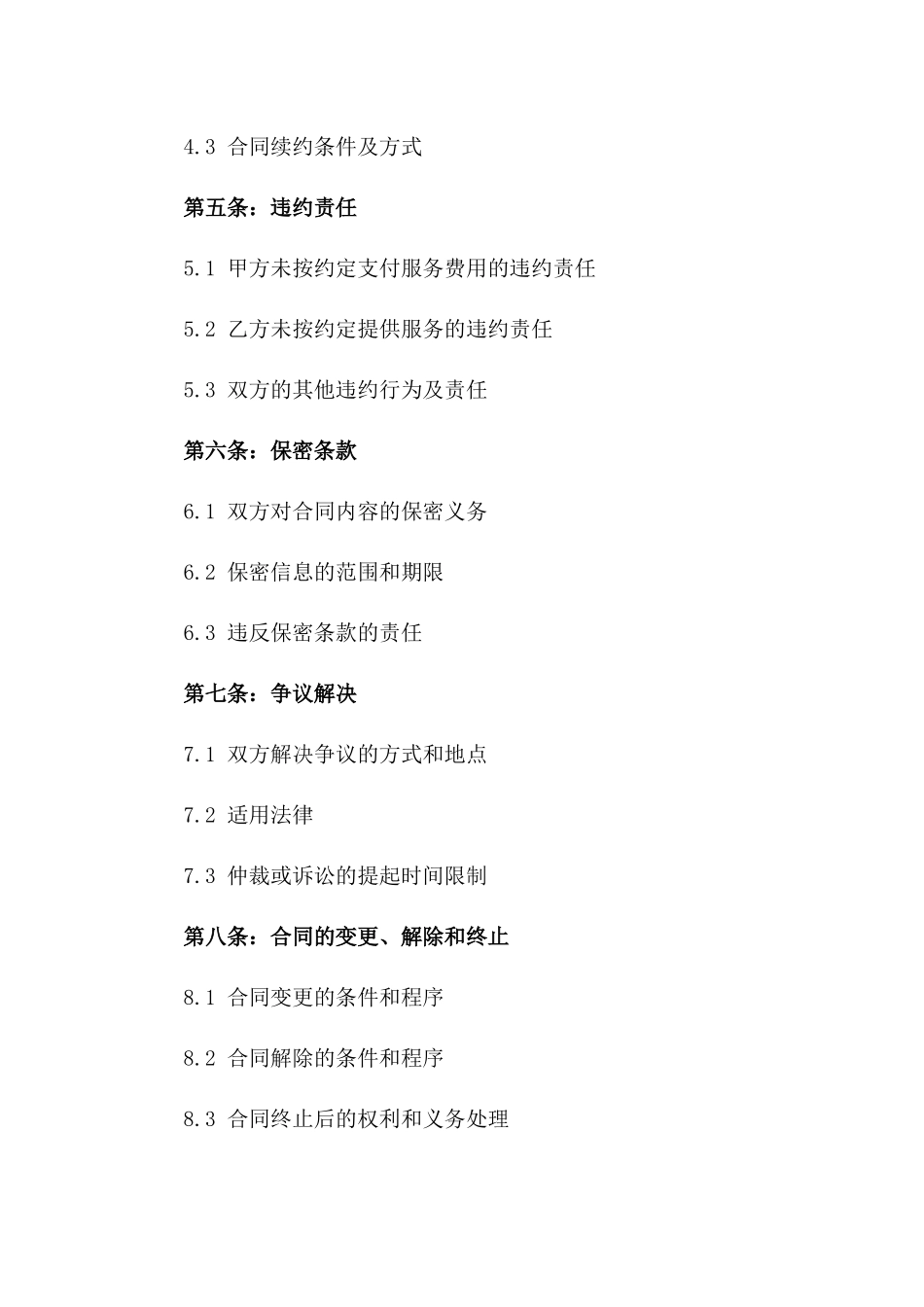 4.3 合同续约条件及方式

第五条：违约责任

5.1 甲方未按约定支付服务费用的违约责任

5.2 乙方未按约定提供服务的违约责任

5.3 双方的其他违约行为及责任

第六条：保密条款

6.1 双方对合同内容的保密义务

6.2 保密信息的范围和期限

6.3 违反保密条款的责任

第七条：争议解决

7.1 双方解决争议的方式和地点

7.2 适用法律

7.3 仲裁或诉讼的提起时间限制

第八条：合同的变更、解除和终止

8.1 合同变更的条件和程序

8.2 合同解除的条件和程序

8.3 合同终止后的权利和义务处理